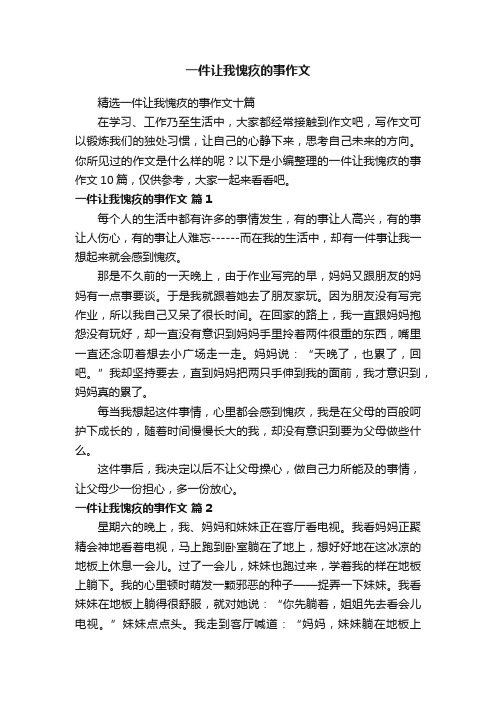 一件让我愧疚的事作文

精选一件让我愧疚的事作文十篇

在学习、工作乃至生活中，大家都经常接触到作文吧，写作文可以锻炼我们的独处习惯，让自己的心静下来，思考自己未来的方向。你所见过的作文是什么样的呢？以下是小编整理的一件让我愧疚的事作文 10 篇，仅供参考，大家一起来看看吧。

一件让我愧疚的事作文 篇 1

每个人的生活中都有许多的事情发生，有的事让人高兴，有的事让人伤心，有的事让人难忘------而在我的生活中，却有一件事让我一想起来就会感到愧疚。

那是不久前的一天晚上，由于作业写完的早，妈妈又跟朋友的妈妈有一点事要谈。于是我就跟着她去了朋友家玩。因为朋友没有写完作业，所以我自己又呆了很长时间。在回家的路上，我一直跟妈妈抱怨没有玩好，却一直没有意识到妈妈手里拎着两件很重的东西，嘴里一直还念叨着想去小广场走一走。妈妈说：“天晚了，也累了，回吧。”我却坚持要去，直到妈妈把两只手伸到我的面前，我才意识到，妈妈真的累了。

每当我想起这件事情，心里都会感到愧疚，我是在父母的百般呵护下成长的，随着时间慢慢长大的我，却没有意识到要为父母做些什么。

这件事后，我决定以后不让父母操心，做自己力所能及的事情，让父母少一份担心，多一份放心。

一件让我愧疚的事作文 篇 2

星期六的晚上，我、妈妈和妹妹正在客厅看电视。我看妈妈正聚精会神地看着电视，马上跑到卧室躺在了地上，想好好地在这冰凉的地板上休息一会儿。过了一会儿，妹妹也跑过来，学着我的样在地板上躺下。我的心里顿时萌发一颗邪恶的种子——捉弄一下妹妹。我看妹妹在地板上躺得很舒服，就对她说：“你先躺着，姐姐先去看会儿电视。”妹妹点点头。我走到客厅喊道：“妈妈，妹妹躺在地板上